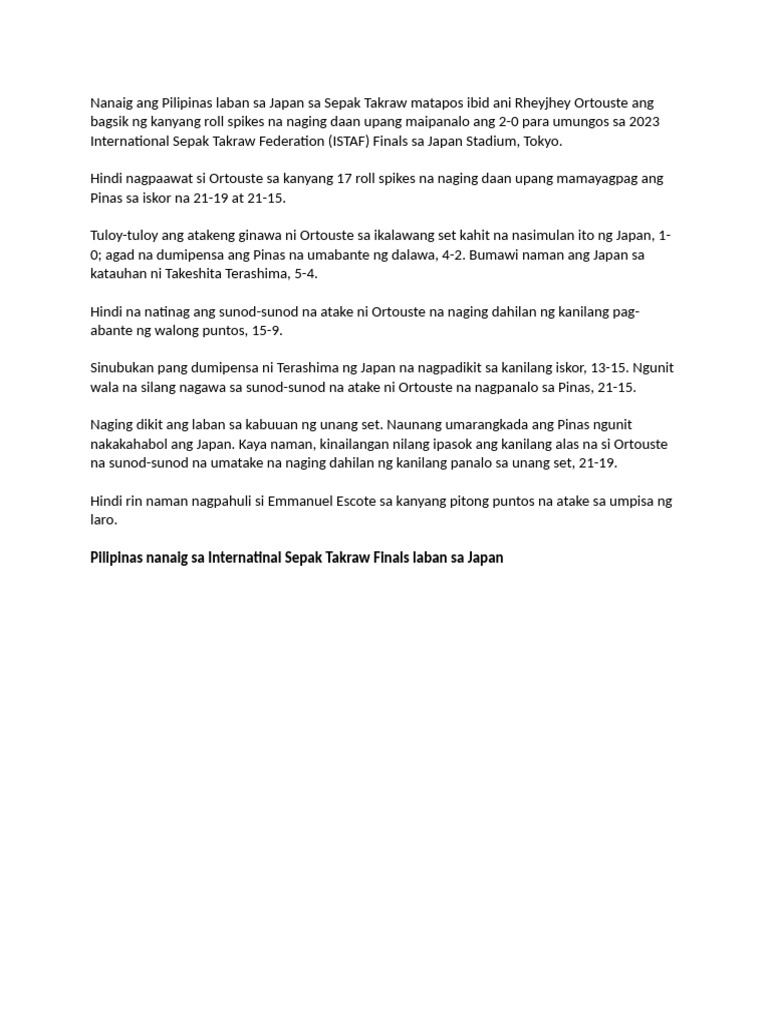 Nanaig ang Pilipinas laban sa Japan sa Sepak Takraw matapos ibid ani Rheyjhey Ortouste ang bagsik ng kanyang roll spikes na naging daan upang maipanalo ang 2-0 para umungos sa 2023 International Sepak Takraw Federation (ISTAF) Finals sa Japan Stadium, Tokyo.

Hindi nagpaawat si Ortouste sa kanyang 17 roll spikes na naging daan upang mamayagpag ang Pinas sa iskor na 21-19 at 21-15.

Tuloy-tuloy ang atakeng ginawa ni Ortouste sa ikalawang set kahit na nasimulan ito ng Japan, 1-0; agad na dumipensa ang Pinas na umabante ng dalawa, 4-2. Bumawi naman ang Japan sa katauhan ni Takeshita Terashima, 5-4.

Hindi na natinag ang sunod-sunod na atake ni Ortouste na naging dahilan ng kanilang pag-abante ng walong puntos, 15-9.

Sinubukan pang dumipensa ni Terashima ng Japan na nagpadikit sa kanilang iskor, 13-15. Ngunit wala na silang nagawa sa sunod-sunod na atake ni Ortouste na nagpanalo sa Pinas, 21-15.

Naging dikit ang laban sa kabuuan ng unang set. Naunang umarangkada ang Pinas ngunit nakakahabol ang Japan. Kaya naman, kinailangan nilang ipasok ang kanilang alas na si Ortouste na sunod-sunod na umatake na naging dahilan ng kanilang panalo sa unang set, 21-19.

Hindi rin naman nagpahuli si Emmanuel Escote sa kanyang pitong puntos na atake sa umpisa ng laro.

Pilipinas nanaig sa Internatinal Sepak Takraw Finals laban sa Japan